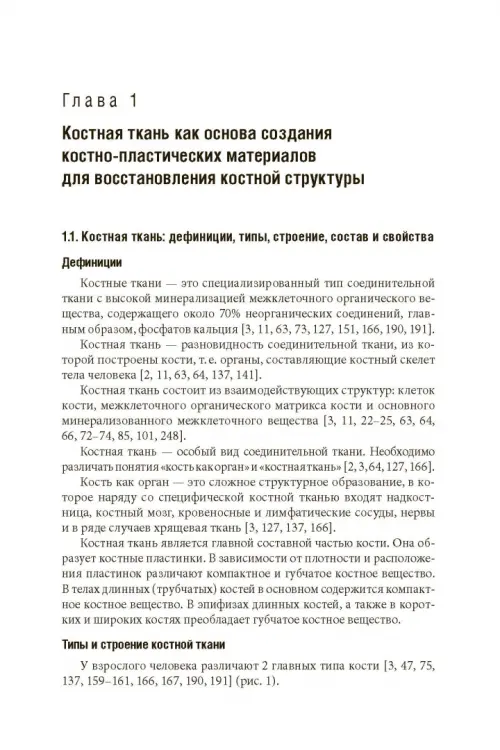 Глава 1

Костная ткань как основа создания костно-пластических материалов для восстановления костной структуры

1.1. Костная ткань: дефиниции, типы, строение, состав и свойства

Дефиниции

Костные ткани — это специализированный тип соединительной ткани с высокой минерализацией межклеточного органического вещества, содержащего около 70% неорганических соединений, главным образом, фосфатов кальция [3, 11, 63, 73, 127, 151, 166, 190, 191].

Костная ткань — разновидность соединительной ткани, из которой построены кости, т. е. органы, составляющие костный скелет тела человека [2, 11, 63, 64, 137, 141].

Костная ткань состоит из взаимодействующих структур: клеток кости, межклеточного органического матрикса кости и основного минерализованного межклеточного вещества [3, 11, 22–25, 63, 64, 66, 72–74, 85, 101, 248].

Костная ткань — особый вид соединительной ткани. Необходимо различать понятия «кость как орган» и «костная ткань» [2, 3, 64, 127, 166].

Кость как орган — это сложное структурное образование, в которое наряду со специфической костной тканью входят надкостница, костный мозг, кровеносные и лимфатические сосуды, нервы и в ряде случаев хрящевая ткань [3, 127, 137, 166].

Костная ткань является главной составной частью кости. Она образует костные пластинки. В зависимости от плотности и расположения пластинок различают компактное и губчатое костное вещество. В телах длинных (трубчатых) костей в основном содержится компактное костное вещество. В эпифизах длинных костей, а также в коротких и широких костях преобладает губчатое костное вещество.

Типы и строение костной ткани

У взрослого человека различают 2 главных типа кости [3, 47, 75, 137, 159–161, 166, 167, 190, 191] (рис. 1).